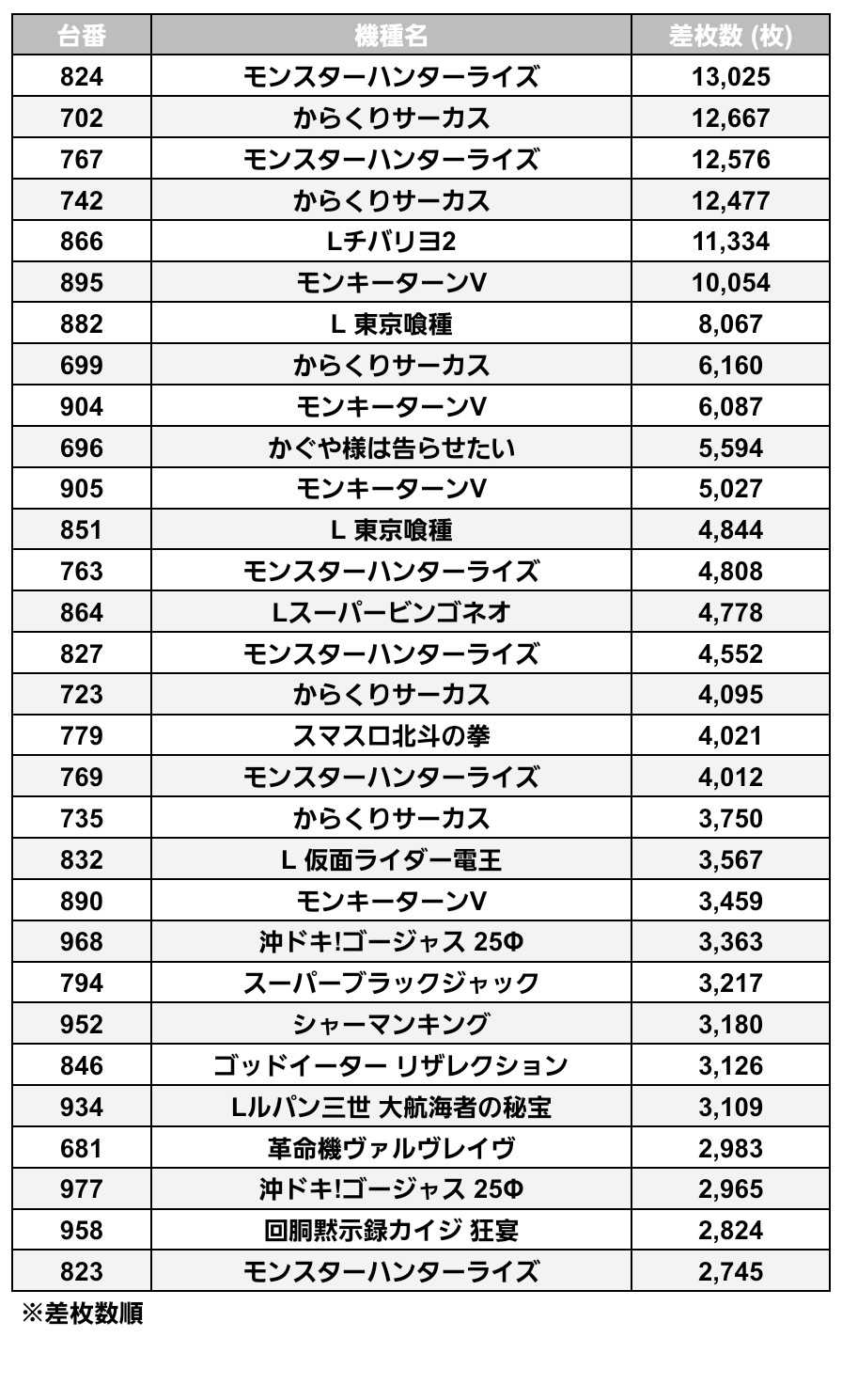 | 台番 | 機種名 | 差枚数 (枚) |
|---|---|---|
| 824 | モンスターハンターライズ | 13,025 |
| 702 | からくりサーカス | 12,667 |
| 767 | モンスターハンターライズ | 12,576 |
| 742 | からくりサーカス | 12,477 |
| 866 | Lチバリヨ2 | 11,334 |
| 895 | モンキーターンV | 10,054 |
| 882 | L 東京喰種 | 8,067 |
| 699 | からくりサーカス | 6,160 |
| 904 | モンキーターンV | 6,087 |
| 696 | かぐや様は告らせたい | 5,594 |
| 905 | モンキーターンV | 5,027 |
| 851 | L 東京喰種 | 4,844 |
| 763 | モンスターハンターライズ | 4,808 |
| 864 | Lスーパービンゴネオ | 4,778 |
| 827 | モンスターハンターライズ | 4,552 |
| 723 | からくりサーカス | 4,095 |
| 779 | スマスロ北斗の拳 | 4,021 |
| 769 | モンスターハンターライズ | 4,012 |
| 735 | からくりサーカス | 3,750 |
| 832 | L 仮面ライダー電王 | 3,567 |
| 890 | モンキーターンV | 3,459 |
| 968 | 沖ドキ!ゴージャス 25Φ | 3,363 |
| 794 | スーパーブラックジャック | 3,217 |
| 952 | シャーマンキング | 3,180 |
| 846 | ゴッドイーター リザレクション | 3,126 |
| 934 | Lルパン三世 大航海者の秘宝 | 3,109 |
| 681 | 革命機ヴァルヴレイヴ | 2,983 |
| 977 | 沖ドキ!ゴージャス 25Φ | 2,965 |
| 958 | 回胴黙示録カイジ 狂宴 | 2,824 |
| 823 | モンスターハンターライズ | 2,745 |

※差枚数順